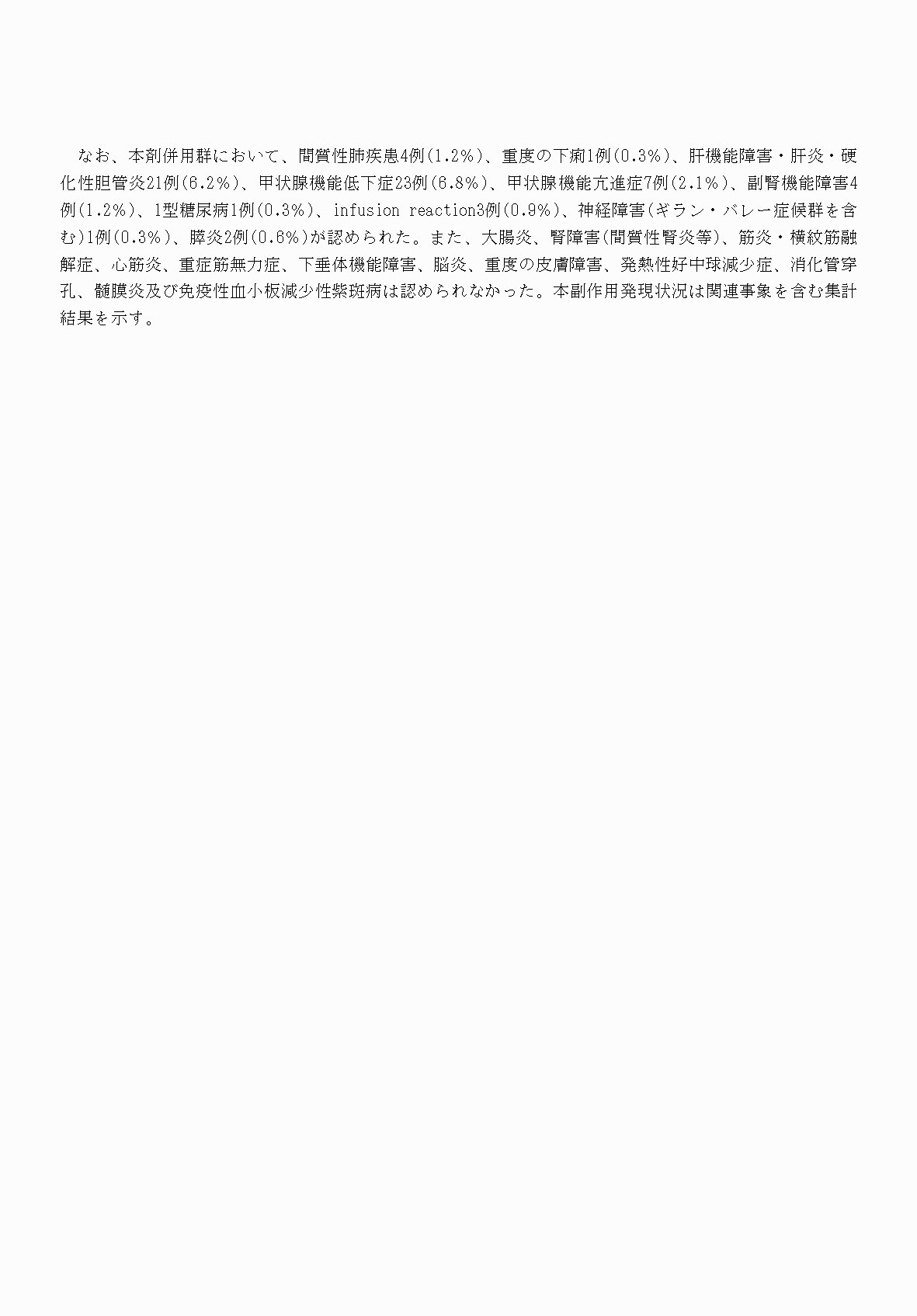 なお、本剤併用群において、間質性肺疾患4例(1.2%)、重度の下痢1例(0.3%)、肝機能障害・肝炎・硬化性胆管炎21例(6.2%)、甲状腺機能低下症23例(6.8%)、甲状腺機能亢進症7例(2.1%)、副腎機能障害4例(1.2%)、1型糖尿病1例(0.3%)、infusion reaction3例(0.9%)、神経障害(ギラン・バレー症候群を含む)1例(0.3%)、膵炎2例(0.6%)が認められた。また、大腸炎、腎障害(間質性腎炎等)、筋炎・横紋筋融解症、心筋炎、重症筋無力症、下垂体機能障害、脳炎、重度の皮膚障害、発熱性好中球減少症、消化管穿孔、髄膜炎及び免疫性血小板減少性紫斑病は認められなかった。本副作用発現状況は関連事象を含む集計結果を示す。